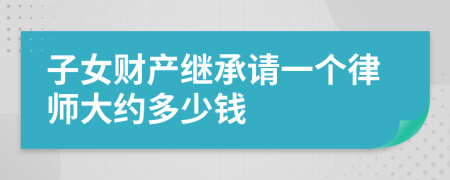 子女财产继承请一个律师大约多少钱